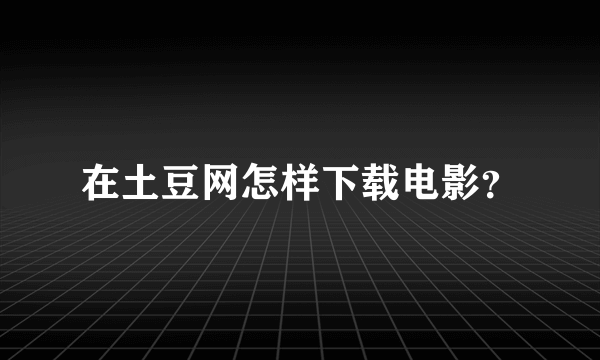 在土豆网怎样下载电影?